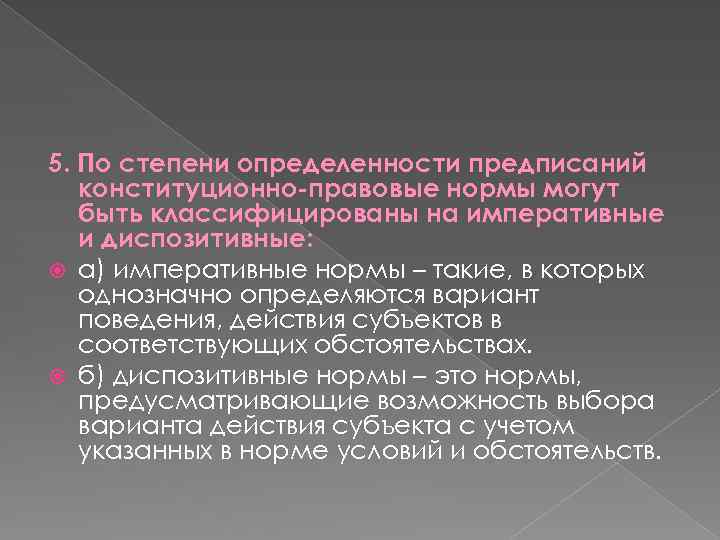 5. По степени определенности предписаний конституционно-правовые нормы могут быть классифицированы на императивные и диспозитивные:

а) императивные нормы – такие, в которых однозначно определяются вариант поведения, действия субъектов в соответствующих обстоятельствах.

б) диспозитивные нормы – это нормы, предусматривающие возможность выбора варианта действия субъекта с учетом указанных в норме условий и обстоятельств.